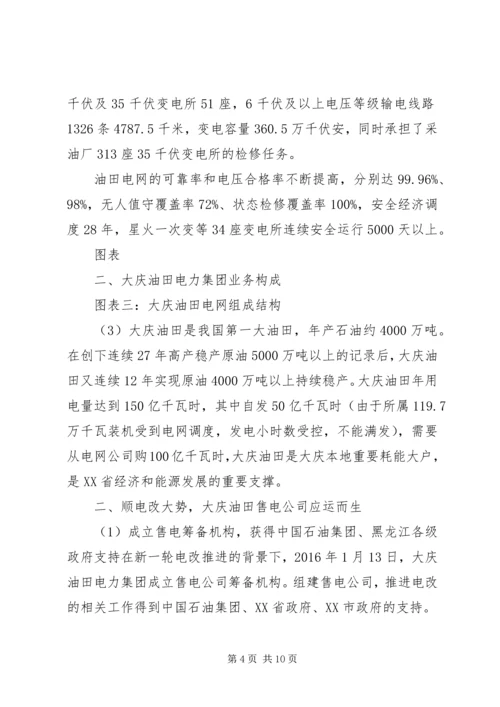 千伏及35千伏变电所51座，6千伏及以上电压等级输电线路1326条4787.5千米，变电容量360.5万千伏安，同时承担了采油厂313座35千伏变电所的检修任务。

油田电网的可靠率和电压合格率不断提高，分别达99.96%、98%，无人值守覆盖率72%、状态检修覆盖率100%，安全经济调度28年，星火一次变等34座变电所连续安全运行5000天以上。

图表

二、大庆油田电力集团业务构成

图表三：大庆油田电网组成结构

（3）大庆油田是我国第一大油田，年产石油约4000万吨。在创下连续27年高产稳产原油5000万吨以上的记录后，大庆油田又连续12年实现原油4000万吨以上持续稳产。大庆油田年用电量达到150亿千瓦时，其中自发50亿千瓦时（由于所属119.7万千瓦装机受到电网调度，发电小时数受控，不能满发），需要从电网公司购100亿千瓦时，大庆油田是大庆本地重要耗能大户，是XX省经济和能源发展的重要支撑。

二、顺电改大势，大庆油田售电公司应运而生

（1）成立售电筹备机构，获得中国石油集团、黑龙江各级政府支持在新一轮电改推进的背景下，2016年1月13日，大庆油田电力集团成立售电公司筹备机构。组建售电公司，推进电改的相关工作得到中国石油集团、XX省政府、XX市政府的支持。

第4页 共10页